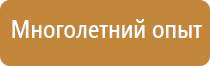 Многолетний опыт